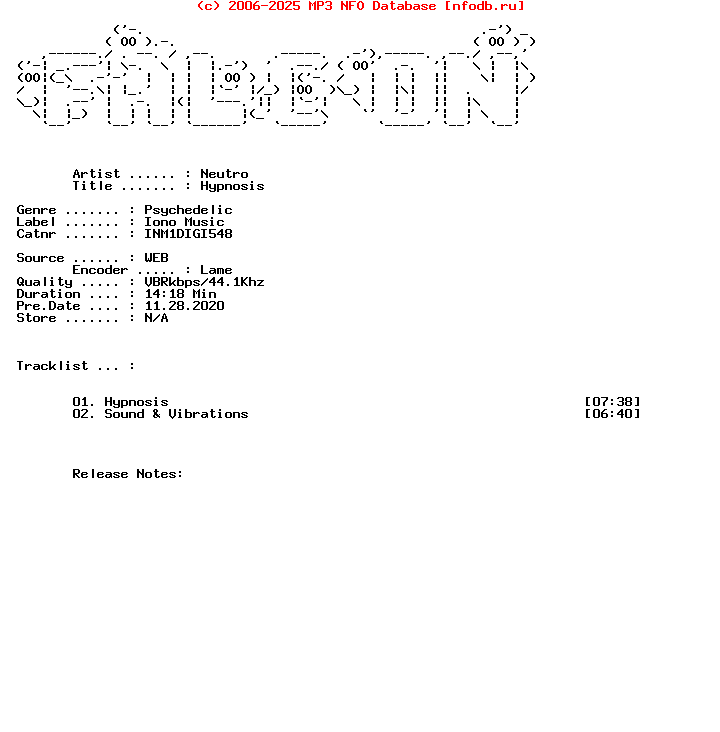 (c) 2006-2025 MP3 NFO Database [nfodb.ru]

Artist ...... : Neutro
Title ....... : Hypnosis

Genre ....... : Psychedelic
Label ....... : Iono Music
Catnr ....... : INM1DIGI548

Source ...... : WEB
Encoder ..... : Lame
Quality ..... : VBRkbps/44.1Khz
Duration .... : 14:18 Min
Pre.Date .... : 11.28.2020
Store ....... : N/A

Tracklist ... :

01. Hypnosis [07:38]
02. Sound & Vibrations [06:40]

Release Notes: